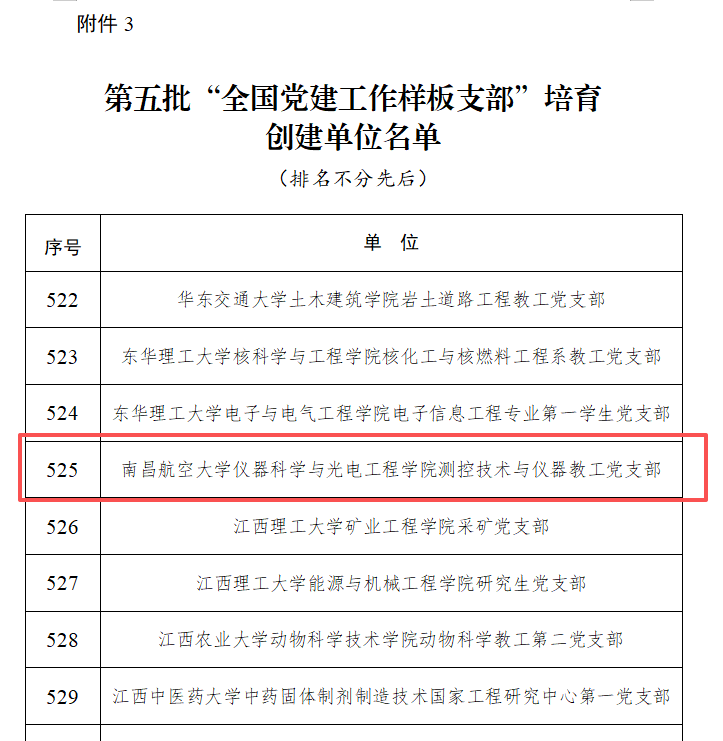 附件 3

第五批“全国党建工作样板支部”培育创建单位名单

（排名不分先后）

| 序号 | 单 位 |
|---|---|
| 522 | 华东交通大学土木建筑学院岩土道路工程教工党支部 |
| 523 | 东华理工大学核科学与工程学院核化工与核燃料工程系教工党支部 |
| 524 | 东华理工大学电子与电气工程学院电子信息工程专业第一学生党支部 |
| 525 | 南昌航空大学仪器科学与光电工程学院测控技术与仪器教工党支部 |
| 526 | 江西理工大学矿业工程学院采矿党支部 |
| 527 | 江西理工大学能源与机械工程学院研究生党支部 |
| 528 | 江西农业大学动物科学技术学院动物科学教工第二党支部 |
| 529 | 江西中医药大学中药固体制剂制造技术国家工程研究中心第一党支部 |